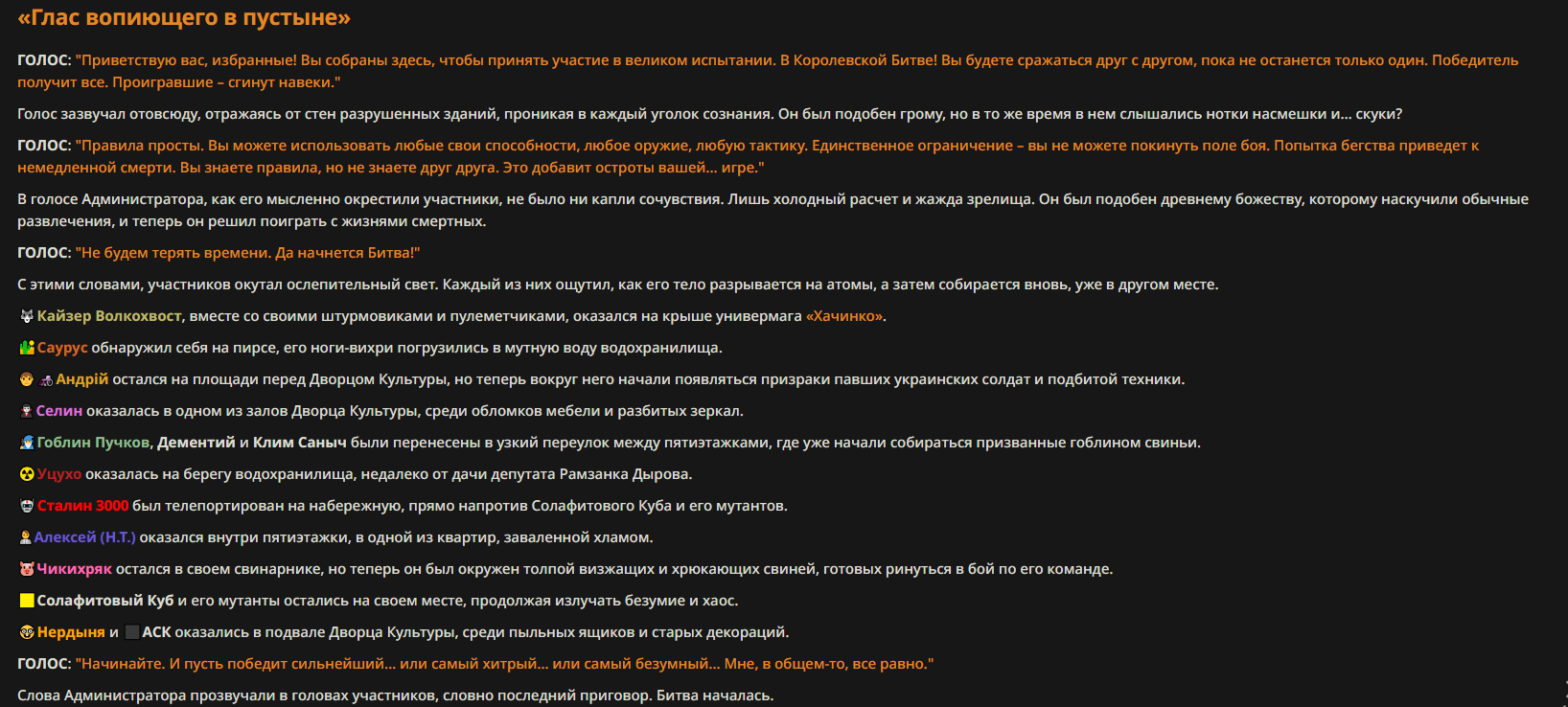 «Глас вопиющего в пустыне»

ГОЛОС: "Приветствую вас, избранные! Вы собраны здесь, чтобы принять участие в великом испытании. В Королевской Битве! Вы будете сражаться друг с другом, пока не останется только один. Победитель получит все. Проигравшие – сгинут навеки."

Голос зазвучал отовсюду, отражаясь от стен разрушенных зданий, проникая в каждый уголок сознания. Он был подобен грому, но в то же время в нем слышались нотки насмешки и... скуки?

ГОЛОС: "Правила просты. Вы можете использовать любые свои способности, любое оружие, любую тактику. Единственное ограничение – вы не можете покинуть поле боя. Попытка бегства приведет к немедленной смерти. Вы знаете правила, но не знаете друг друга. Это добавит остроты вашей... игре."

В голосе Администратора, как его мысленно окрестили участники, не было ни капли сочувствия. Лишь холодный расчет и жажда зрелища. Он был подобен древнему божеству, которому наскучили обычные развлечения, и теперь он решил поиграть с жизнями смертных.

ГОЛОС: "Не будем терять времени. Да начнется Битва!"

С этими словами, участников окутал ослепительный свет. Каждый из них ощутил, как его тело разрывается на атомы, а затем собирается вновь, уже в другом месте.

Кайзер Волкохвост, вместе со своими штурмовиками и пулеметчиками, оказался на крыше универмага «Хачинко».

Саурус обнаружил себя на пирсе, его ноги-вихри погрузились в мутную воду водохранилища.

Андрій остался на площади перед Дворцом Культуры, но теперь вокруг него начали появляться призраки павших украинских солдат и подбитой техники.

Селин оказалась в одном из залов Дворца Культуры, среди обломков мебели и разбитых зеркал.

Гоблин Пучков, Дементий и Клим Саныч были перенесены в узкий переулок между пятиэтажками, где уже начали собираться призванные гоблином свиньи.

Уцухо оказалась на берегу водохранилища, недалеко от дачи депутата Рамзанка Дырова.

Сталин 3000 был телепортирован на набережную, прямо напротив Солафитового Куба и его мутантов.

Алексей (Н.Т.) оказался внутри пятиэтажки, в одной из квартир, заваленной хламом.

Чикихряк остался в своем свинарнике, но теперь он был окружен толпой визжащих и хрюкающих свиней, готовых ринуться в бой по его команде.

Солафитовый Куб и его мутанты остались на своем месте, продолжая излучать безумие и хаос.

Нердыня и АСК оказались в подвале Дворца Культуры, среди пыльных ящиков и старых декораций.

ГОЛОС: "Начинайте. И пусть победит сильнейший... или самый хитрый... или самый безумный... Мне, в общем-то, все равно."

Слова Администратора прозвучали в головах участников, словно последний приговор. Битва началась.